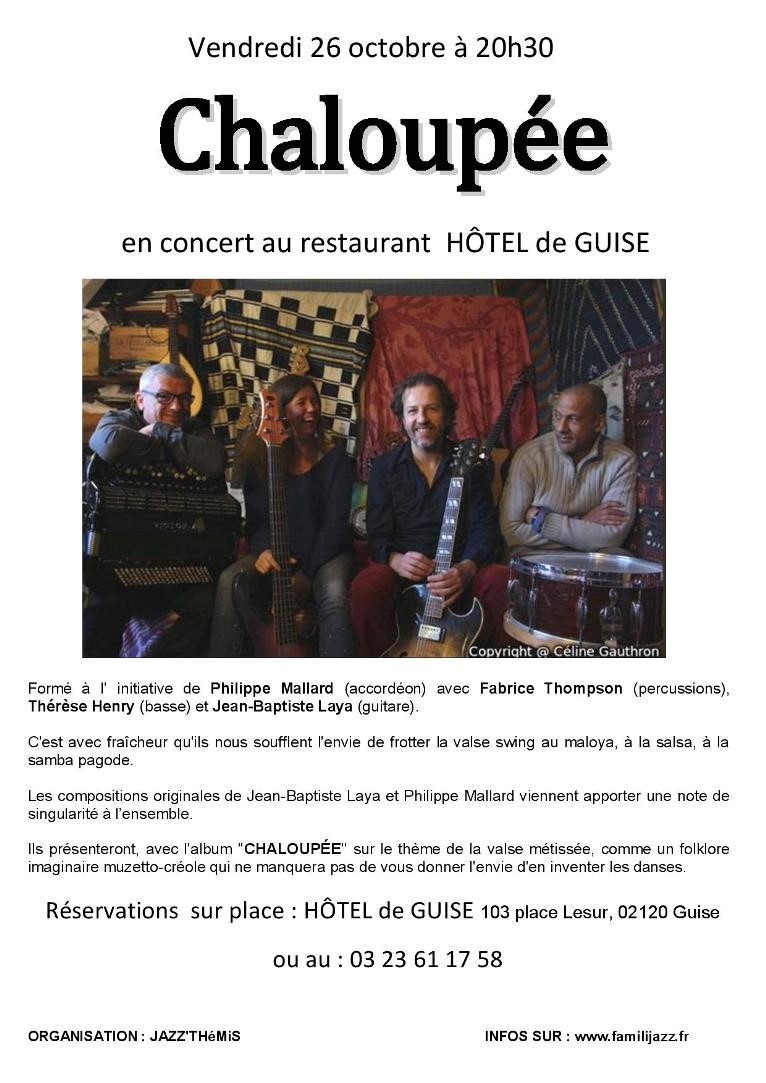 Vendredi 26 octobre à 20h30

Chaloupée

en concert au restaurant HÔTEL de GUISE

Copyright @ Céline Gauthron

Formé à l' initiative de Philippe Mallard (accordéon) avec Fabrice Thompson (percussions), Thérèse Henry (basse) et Jean-Baptiste Laya (guitare).

C'est avec fraîcheur qu'ils nous soufflent l'envie de frotter la valse swing au maloya, à la salsa, à la samba pagode.

Les compositions originales de Jean-Baptiste Laya et Philippe Mallard viennent apporter une note de singularité à l'ensemble.

Ils présenteront, avec l'album "CHALOUPÉE" sur le thème de la valse métissée, comme un folklore imaginaire muzetto-créole qui ne manquera pas de vous donner l'envie d'en inventer les danses.

Réservations sur place : HÔTEL de GUISE 103 place Lesur, 02120 Guise

ou au : 03 23 61 17 58

ORGANISATION : JAZZ'THéMiS

INFOS SUR : www.familijazz.fr